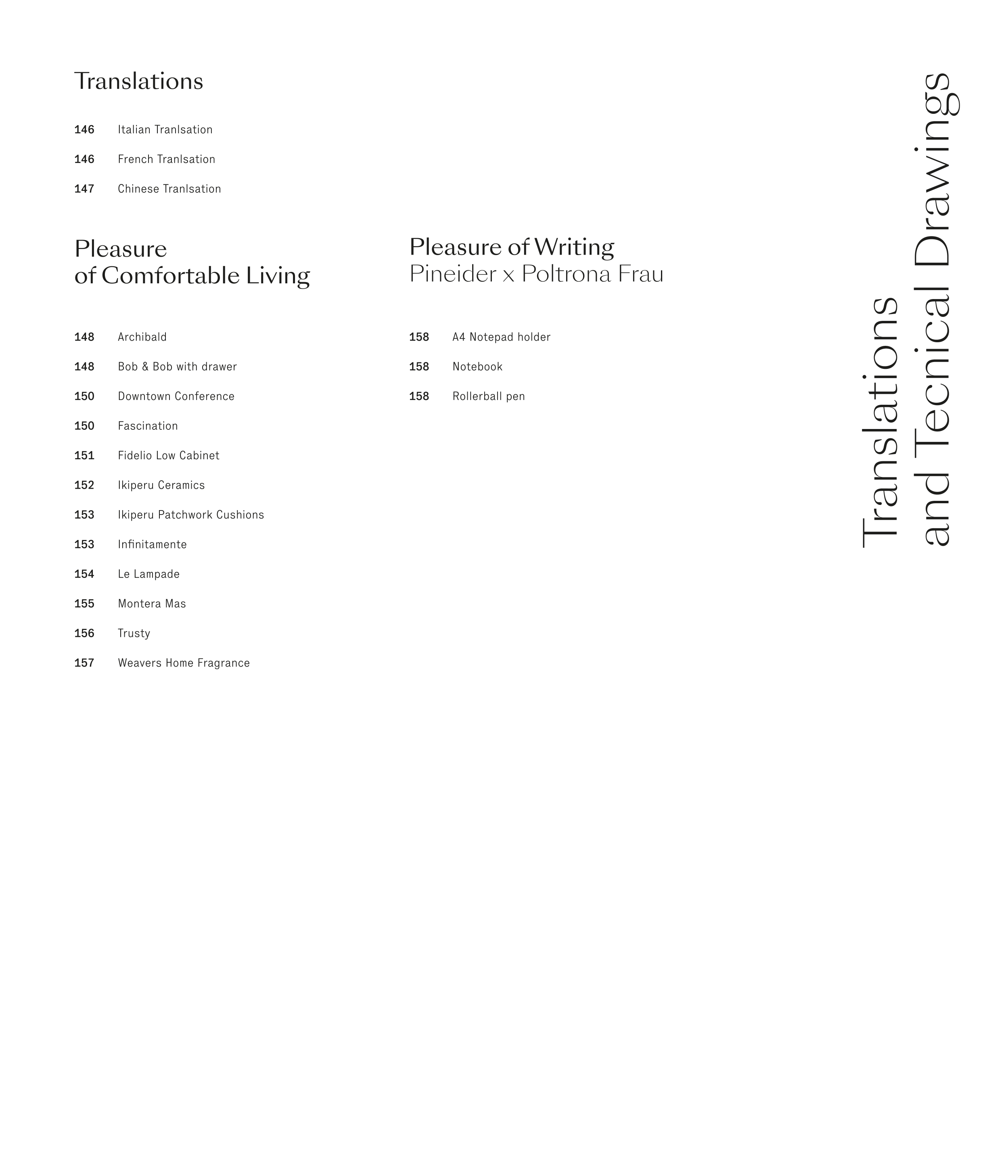 Translations

146 Italian Tranlsation

146 French Tranlsation

147 Chinese Tranlsation

Pleasure
of Comfortable Living

148 Archibald

148 Bob & Bob with drawer

150 Downtown Conference

150 Fascination

151 Fidelio Low Cabinet

152 Ikiperu Ceramics

153 Ikiperu Patchwork Cushions

153 Infinitamente

154 Le Lampade

155 Montera Mas

156 Trusty

157 Weavers Home Fragrance

Pleasure of Writing
Pineider x Poltrona Frau

158 A4 Notepad holder

158 Notebook

158 Rollerball pen

Translations
and Tecnical Drawings